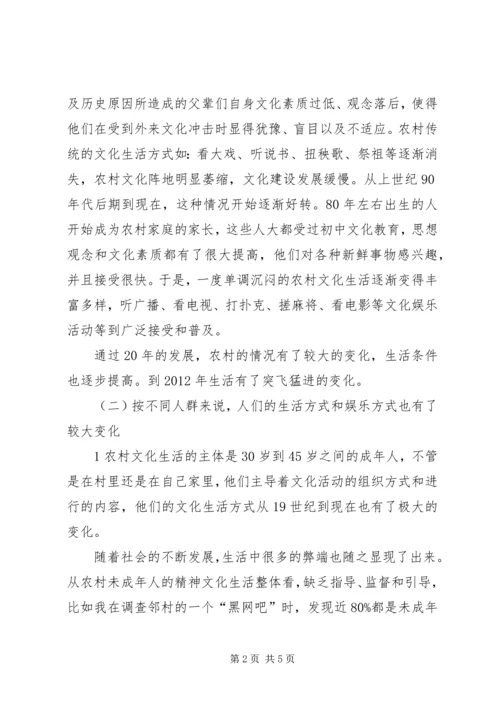 及历史原因所造成的父辈们自身文化素质过低、观念落后，使得他们在受到外来文化冲击时显得犹豫、盲目以及不适应。农村传统的文化生活方式如：看大戏、听说书、扭秧歌、祭祖等逐渐消失，农村文化阵地明显萎缩，文化建设发展缓慢。从上世纪90年代后期到现在，这种情况开始逐渐好转。80年左右出生的人开始成为农村家庭的家长，这些人大都受过初中文化教育，思想观念和文化素质都有了很大提高，他们对各种新鲜事物感兴趣，并且接受很快。于是，一度单调沉闷的农村文化生活逐渐变得丰富多样，听广播、看电视、打扑克、搓麻将、看电影等文化娱乐活动等到广泛接受和普及。

通过20年的发展，农村的情况有了较大的变化，生活条件也逐步提高。到2012年生活有了突飞猛进的变化。

（二）按不同人群来说，人们的生活方式和娱乐方式也有了较大变化

1农村文化生活的主体是30岁到45岁之间的成年人，不管是在村里还是在自己家里，他们主导着文化活动的组织方式和进行的内容，他们的文化生活方式从19世纪到现在也有了极大的变化。

随着社会的不断发展，生活中很多的弊端也随之显现了出来。从农村未成年人的精神文化生活整体看，缺乏指导、监督和引导，比如我在调查邻村的一个“黑网吧”时，发现近80%都是未成年

第2页 共5页